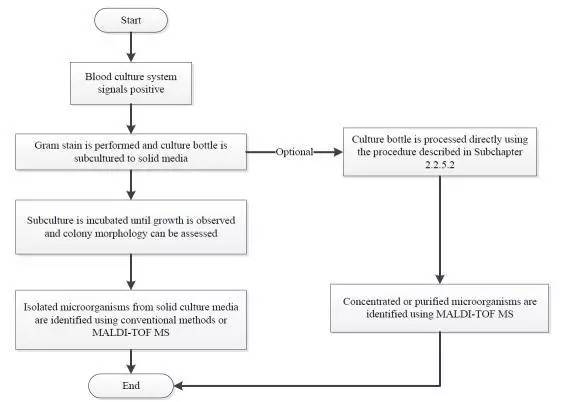 Start

Blood culture system signals positive

Gram stain is performed and culture bottle is subcultured to solid media

Optional

Culture bottle is processed directly using the procedure described in Subchapter 2.2.5.2

Subculture is incubated until growth is observed and colony morphology can be assessed

Isolated microorganisms from solid culture media are identified using conventional methods or MALDI-TOF MS

Concentrated or purified microorganisms are identified using MALDI-TOF MS

End